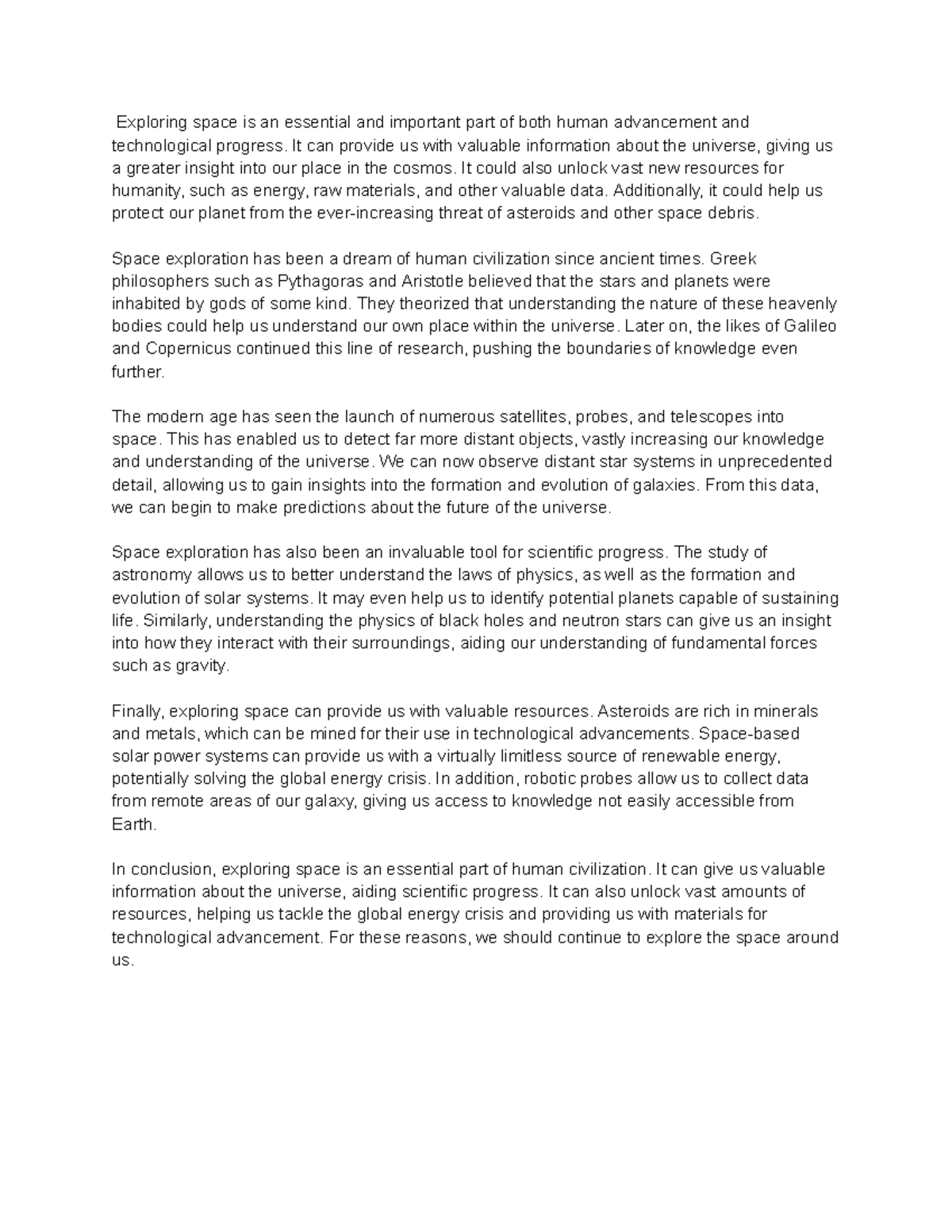 Exploring space is an essential and important part of both human advancement and technological progress. It can provide us with valuable information about the universe, giving us a greater insight into our place in the cosmos. It could also unlock vast new resources for humanity, such as energy, raw materials, and other valuable data. Additionally, it could help us protect our planet from the ever-increasing threat of asteroids and other space debris.

Space exploration has been a dream of human civilization since ancient times. Greek philosophers such as Pythagoras and Aristotle believed that the stars and planets were inhabited by gods of some kind. They theorized that understanding the nature of these heavenly bodies could help us understand our own place within the universe. Later on, the likes of Galileo and Copernicus continued this line of research, pushing the boundaries of knowledge even further.

The modern age has seen the launch of numerous satellites, probes, and telescopes into space. This has enabled us to detect far more distant objects, vastly increasing our knowledge and understanding of the universe. We can now observe distant star systems in unprecedented detail, allowing us to gain insights into the formation and evolution of galaxies. From this data, we can begin to make predictions about the future of the universe.

Space exploration has also been an invaluable tool for scientific progress. The study of astronomy allows us to better understand the laws of physics, as well as the formation and evolution of solar systems. It may even help us to identify potential planets capable of sustaining life. Similarly, understanding the physics of black holes and neutron stars can give us an insight into how they interact with their surroundings, aiding our understanding of fundamental forces such as gravity.

Finally, exploring space can provide us with valuable resources. Asteroids are rich in minerals and metals, which can be mined for their use in technological advancements. Space-based solar power systems can provide us with a virtually limitless source of renewable energy, potentially solving the global energy crisis. In addition, robotic probes allow us to collect data from remote areas of our galaxy, giving us access to knowledge not easily accessible from Earth.

In conclusion, exploring space is an essential part of human civilization. It can give us valuable information about the universe, aiding scientific progress. It can also unlock vast amounts of resources, helping us tackle the global energy crisis and providing us with materials for technological advancement. For these reasons, we should continue to explore the space around us.